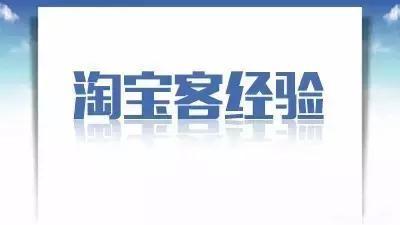 淘宝客经验